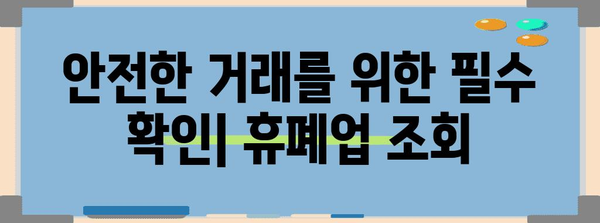 안전한 거래를 위한 필수 확인| 휴폐업 조회